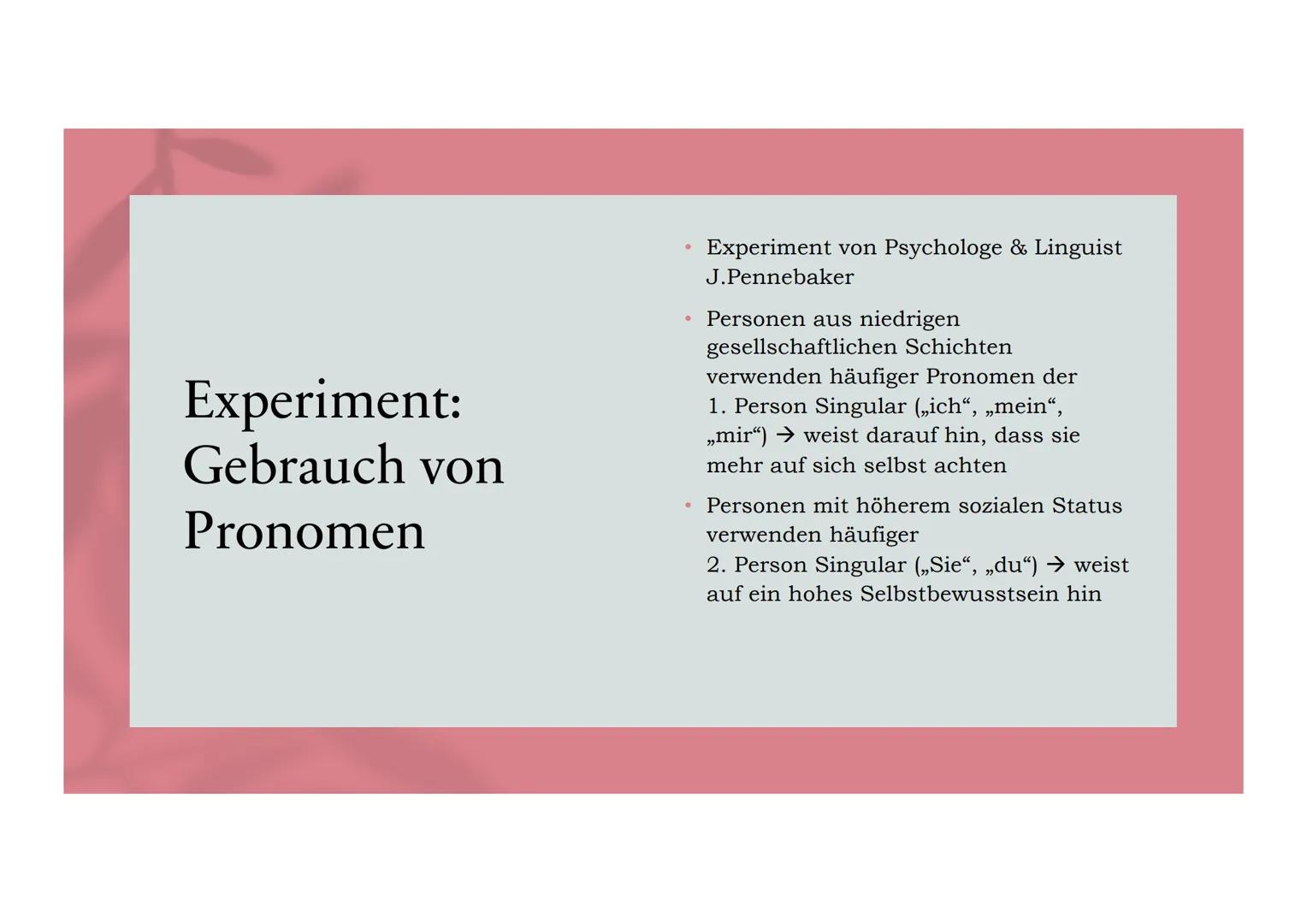 Experiment: Gebrauch von Pronomen

• Experiment von Psychologe & Linguist J.Pennebaker

• Personen aus niedrigen gesellschaftlichen Schichten verwenden häufiger Pronomen der 1. Person Singular („ich“, „mein“, „mir“) → weist darauf hin, dass sie mehr auf sich selbst achten

• Personen mit höherem sozialen Status verwenden häufiger
2. Person Singular („Sie“, „du“) → weist auf ein hohes Selbstbewusstsein hin